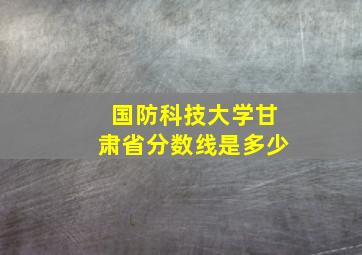 国防科技大学甘肃省分数线是多少